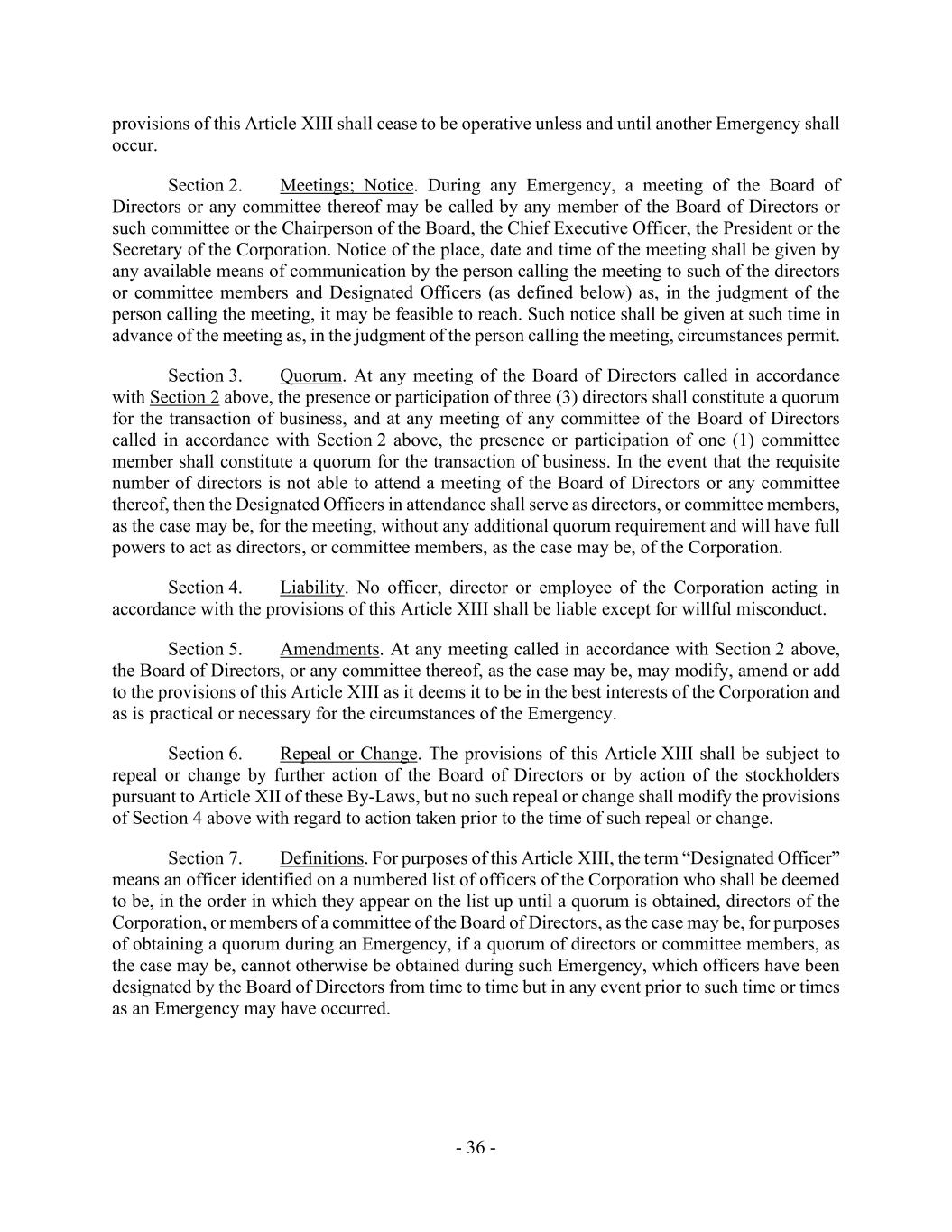 provisions of this Article XIII shall cease to be operative unless and until another Emergency shall occur.

Section 2. Meetings; Notice. During any Emergency, a meeting of the Board of Directors or any committee thereof may be called by any member of the Board of Directors or such committee or the Chairperson of the Board, the Chief Executive Officer, the President or the Secretary of the Corporation. Notice of the place, date and time of the meeting shall be given by any available means of communication by the person calling the meeting to such of the directors or committee members and Designated Officers (as defined below) as, in the judgment of the person calling the meeting, it may be feasible to reach. Such notice shall be given at such time in advance of the meeting as, in the judgment of the person calling the meeting, circumstances permit.

Section 3. Quorum. At any meeting of the Board of Directors called in accordance with Section 2 above, the presence or participation of three (3) directors shall constitute a quorum for the transaction of business, and at any meeting of any committee of the Board of Directors called in accordance with Section 2 above, the presence or participation of one (1) committee member shall constitute a quorum for the transaction of business. In the event that the requisite number of directors is not able to attend a meeting of the Board of Directors or any committee thereof, then the Designated Officers in attendance shall serve as directors, or committee members, as the case may be, for the meeting, without any additional quorum requirement and will have full powers to act as directors, or committee members, as the case may be, of the Corporation.

Section 4. Liability. No officer, director or employee of the Corporation acting in accordance with the provisions of this Article XIII shall be liable except for willful misconduct.

Section 5. Amendments. At any meeting called in accordance with Section 2 above, the Board of Directors, or any committee thereof, as the case may be, may modify, amend or add to the provisions of this Article XIII as it deems it to be in the best interests of the Corporation and as is practical or necessary for the circumstances of the Emergency.

Section 6. Repeal or Change. The provisions of this Article XIII shall be subject to repeal or change by further action of the Board of Directors or by action of the stockholders pursuant to Article XII of these By-Laws, but no such repeal or change shall modify the provisions of Section 4 above with regard to action taken prior to the time of such repeal or change.

Section 7. Definitions. For purposes of this Article XIII, the term “Designated Officer” means an officer identified on a numbered list of officers of the Corporation who shall be deemed to be, in the order in which they appear on the list up until a quorum is obtained, directors of the Corporation, or members of a committee of the Board of Directors, as the case may be, for purposes of obtaining a quorum during an Emergency, if a quorum of directors or committee members, as the case may be, cannot otherwise be obtained during such Emergency, which officers have been designated by the Board of Directors from time to time but in any event prior to such time or times as an Emergency may have occurred.

- 36 -